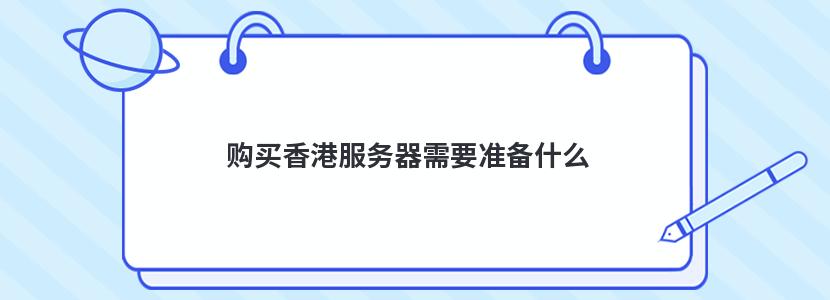 购买香港服务器需要准备什么